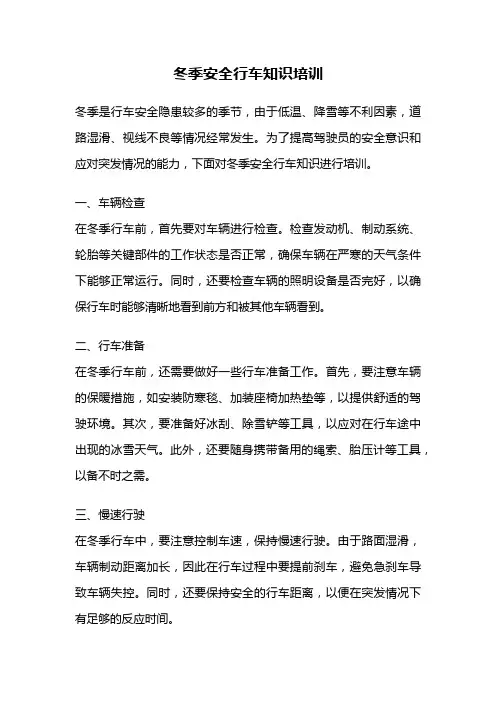 冬季安全行车知识培训

冬季是行车安全隐患较多的季节，由于低温、降雪等不利因素，道路湿滑、视线不良等情况经常发生。为了提高驾驶员的安全意识和应对突发情况的能力，下面对冬季安全行车知识进行培训。

一、车辆检查
在冬季行车前，首先要对车辆进行检查。检查发动机、制动系统、轮胎等关键部件的工作状态是否正常，确保车辆在严寒的天气条件下能够正常运行。同时，还要检查车辆的照明设备是否完好，以确保行车时能够清晰地看到前方和被其他车辆看到。

二、行车准备
在冬季行车前，还需要做好一些行车准备工作。首先，要注意车辆的保暖措施，如安装防寒毯、加装座椅加热垫等，以提供舒适的驾驶环境。其次，要准备好冰刮、除雪铲等工具，以应对在行车途中出现的冰雪天气。此外，还要随身携带备用的绳索、胎压计等工具，以备不时之需。

三、慢速行驶
在冬季行车中，要注意控制车速，保持慢速行驶。由于路面湿滑，车辆制动距离加长，因此在行车过程中要提前刹车，避免急刹车导致车辆失控。同时，还要保持安全的行车距离，以便在突发情况下有足够的反应时间。